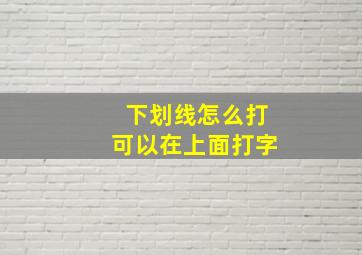 下划线怎么打
可以在上面打字